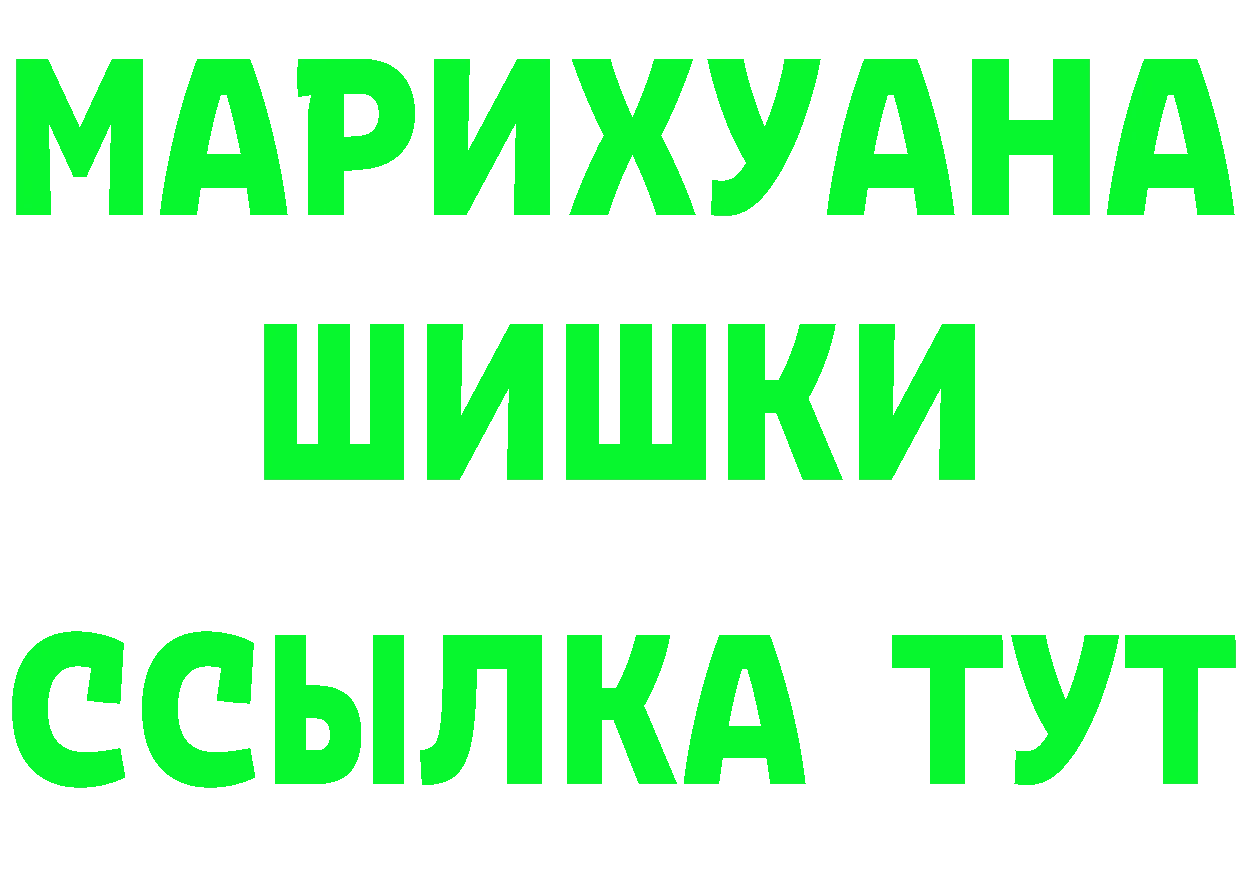 МАРИХУАНА
ШИШКИ
ССЫЛКА ТУТ